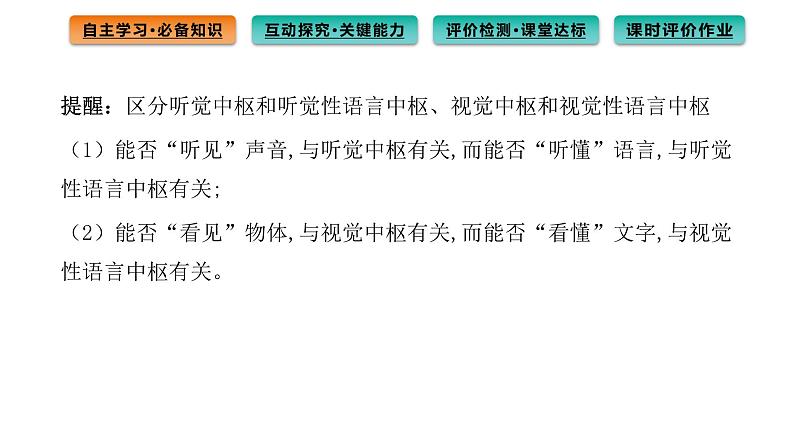 自主学习·必备知识 互动探究·关键能力 评价检测·课堂达标 课时评价作业

提醒：区分听觉中枢和听觉性语言中枢、视觉中枢和视觉性语言中枢

（1）能否“听见”声音,与听觉中枢有关,而能否“听懂”语言,与听觉性语言中枢有关;

（2）能否“看见”物体,与视觉中枢有关,而能否“看懂”文字,与视觉性语言中枢有关。